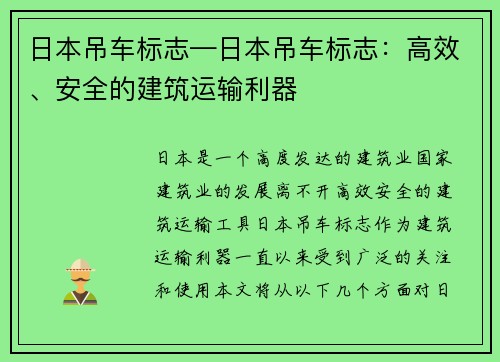 日本吊车标志—日本吊车标志：高效、安全的建筑运输利器

日本是一个高度发达的建筑业国家建筑业的发展离不开高效安全的建筑运输工具日本吊车标志作为建筑运输利器一直以来受到广泛的关注和使用本文将从以下几个方面对日